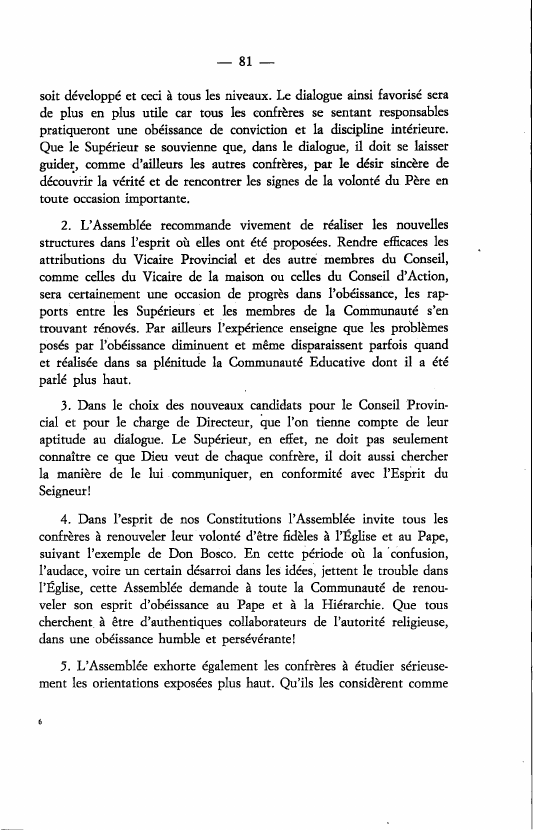 — 81 —

soit développé et ceci à tous les niveaux. Le dialogue ainsi favorisé sera de plus en plus utile car tous les confrères se sentant responsables pratiqueront une obéissance de conviction et la discipline intérieure. Que le Supérieur se souvienne que, dans le dialogue, il doit se laisser guider, comme d'ailleurs les autres confrères, par le désir sincère de découvrir la vérité et de rencontrer les signes de la volonté du Père en toute occasion importante.

2. L'Assemblée recommande vivement de réaliser les nouvelles structures dans l'esprit où elles ont été proposées. Rendre efficaces les attributions du Vicaire Provincial et des autre membres du Conseil, comme celles du Vicaire de la maison ou celles du Conseil d'Action, sera certainement une occasion de progrès dans l'obéissance, les rapports entre les Supérieurs et les membres de la Communauté s'en trouvant rénovés. Par ailleurs l'expérience enseigne que les problèmes posés par l'obéissance diminuent et même disparaissent parfois quand et réalisée dans sa plénitude la Communauté Educative dont il a été parlé plus haut.

3. Dans le choix des nouveaux candidats pour le Conseil Provincial et pour le charge de Directeur, que l'on tienne compte de leur aptitude au dialogue. Le Supérieur, en effet, ne doit pas seulement connaître ce que Dieu veut de chaque confrère, il doit aussi chercher la manière de le lui communiquer, en conformité avec l'Esprit du Seigneur!

4. Dans l'esprit de nos Constitutions l'Assemblée invite tous les confrères à renouveler leur volonté d'être fidèles à l'Église et au Pape, suivant l'exemple de Don Bosco. En cette période où la confusion, l'audace, voire un certain désarroi dans les idées, jettent le trouble dans l'Église, cette Assemblée demande à toute la Communauté de renouveler son esprit d'obéissance au Pape et à la Hiérarchie. Que tous cherchent à être d'authentiques collaborateurs de l'autorité religieuse, dans une obéissance humble et persévérante!

5. L'Assemblée exhorte également les confrères à étudier sérieusement les orientations exposées plus haut. Qu'ils les considèrent comme

6